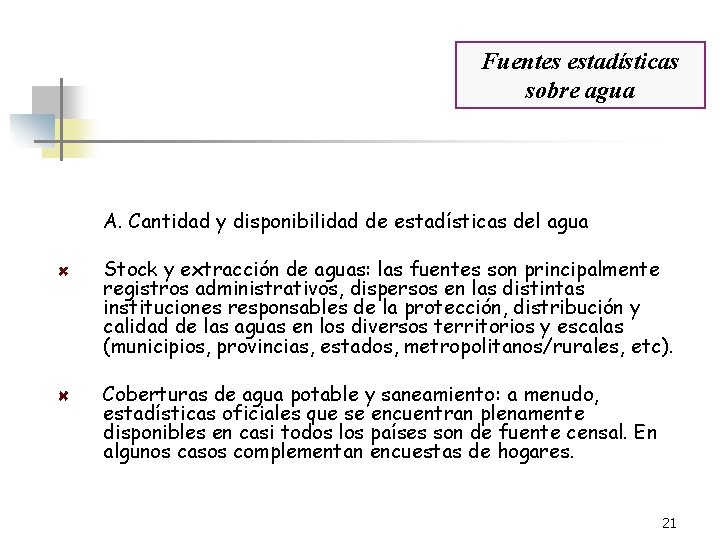 Fuentes estadísticas sobre agua

A. Cantidad y disponibilidad de estadísticas del agua

Stock y extracción de aguas: las fuentes son principalmente registros administrativos, dispersos en las distintas instituciones responsables de la protección, distribución y calidad de las aguas en los diversos territorios y escalas (municipios, provincias, estados, metropolitanos/rurales, etc).

Coberturas de agua potable y saneamiento: a menudo, estadísticas oficiales que se encuentran plenamente disponibles en casi todos los países son de fuente censal. En algunos casos complementan encuestas de hogares.

21